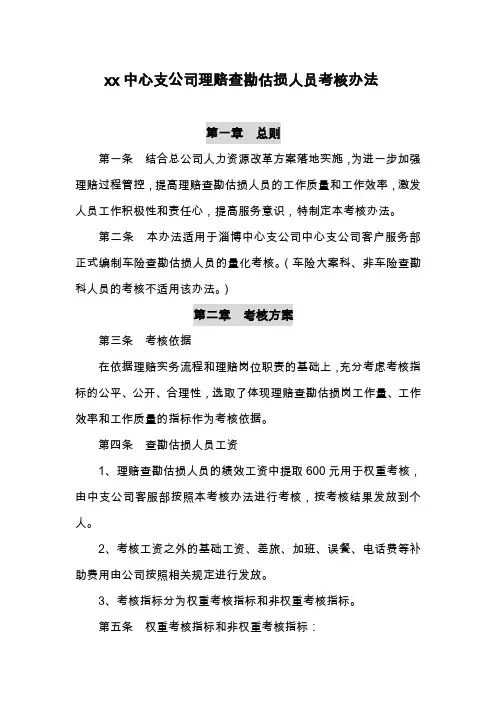 xx 中心支公司理赔查勘估损人员考核办法

第一章　总则

第一条　结合总公司人力资源改革方案落地实施，为进一步加强理赔过程管控，提高理赔查勘估损人员的工作质量和工作效率，激发人员工作积极性和责任心，提高服务意识，特制定本考核办法。

第二条　本办法适用于淄博中心支公司中心支公司客户服务部正式编制车险查勘估损人员的量化考核。（车险大案科、非车险查勘科人员的考核不适用该办法。）

第二章　考核方案

第三条　考核依据

在依据理赔实务流程和理赔岗位职责的基础上，充分考虑考核指标的公平、公开、合理性，选取了体现理赔查勘估损岗工作量、工作效率和工作质量的指标作为考核依据。

第四条　查勘估损人员工资

1、理赔查勘估损人员的绩效工资中提取 600 元用于权重考核，由中支公司客服部按照本考核办法进行考核，按考核结果发放到个人。

2、考核工资之外的基础工资、差旅、加班、误餐、电话费等补助费用由公司按照相关规定进行发放。

3、考核指标分为权重考核指标和非权重考核指标。

第五条　权重考核指标和非权重考核指标：